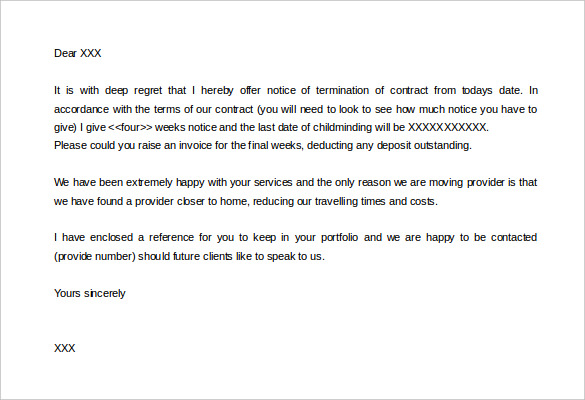 Dear XXX

It is with deep regret that I hereby offer notice of termination of contract from todays date. In accordance with the terms of our contract (you will need to look to see how much notice you have to give) I give <<four>> weeks notice and the last date of childminding will be XXXXXXXXXXX.
Please could you raise an invoice for the final weeks, deducting any deposit outstanding.

We have been extremely happy with your services and the only reason we are moving provider is that we have found a provider closer to home, reducing our travelling times and costs.

I have enclosed a reference for you to keep in your portfolio and we are happy to be contacted (provide number) should future clients like to speak to us.

Yours sincerely

XXX